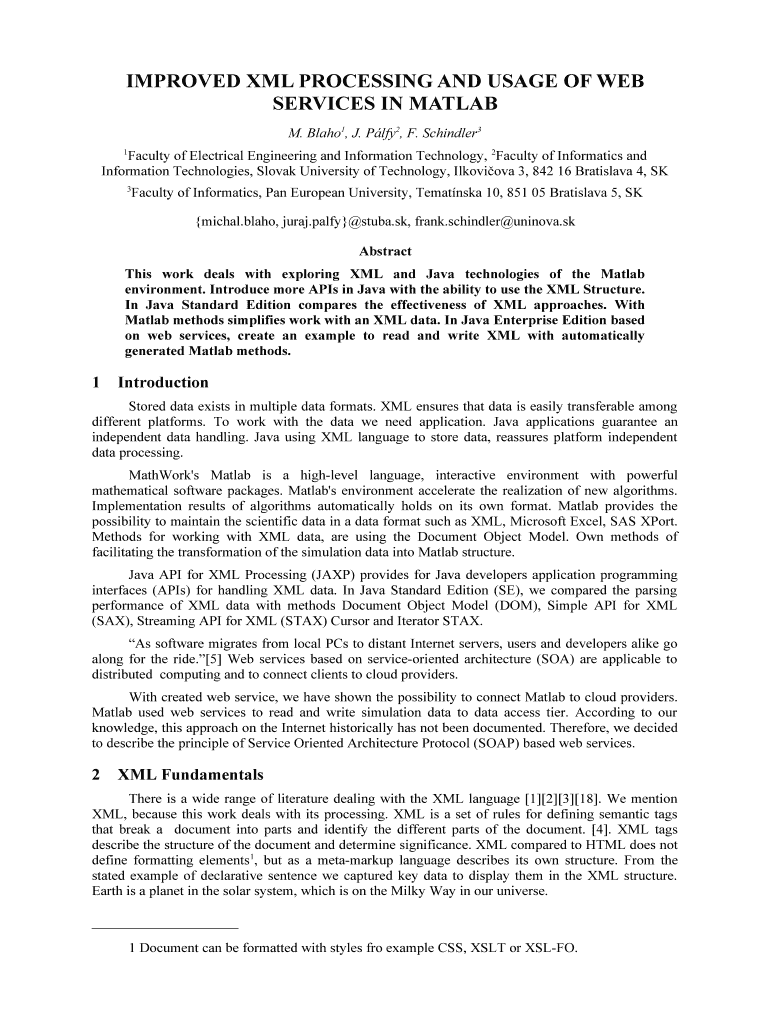 IMPROVED XML PROCESSING AND USAGE OF WEB SERVICES IN MATLAB

M. Blaho$^1$, J. Pálfy$^2$, F. Schindler$^3$

$^1$Faculty of Electrical Engineering and Information Technology, $^2$Faculty of Informatics and Information Technologies, Slovak University of Technology, Ilkovičova 3, 842 16 Bratislava 4, SK

$^3$Faculty of Informatics, Pan European University, Tematínska 10, 851 05 Bratislava 5, SK

{michal.blaho, juraj.palfy}@stuba.sk, frank.schindler@uninova.sk

Abstract

This work deals with exploring XML and Java technologies of the Matlab environment. Introduce more APIs in Java with the ability to use the XML Structure. In Java Standard Edition compares the effectiveness of XML approaches. With Matlab methods simplifies work with an XML data. In Java Enterprise Edition based on web services, create an example to read and write XML with automatically generated Matlab methods.

1 Introduction

Stored data exists in multiple data formats. XML ensures that data is easily transferable among different platforms. To work with the data we need application. Java applications guarantee an independent data handling. Java using XML language to store data, reassures platform independent data processing.

MathWork's Matlab is a high-level language, interactive environment with powerful mathematical software packages. Matlab's environment accelerate the realization of new algorithms. Implementation results of algorithms automatically holds on its own format. Matlab provides the possibility to maintain the scientific data in a data format such as XML, Microsoft Excel, SAS XPort. Methods for working with XML data, are using the Document Object Model. Own methods of facilitating the transformation of the simulation data into Matlab structure.

Java API for XML Processing (JAXP) provides for Java developers application programming interfaces (APIs) for handling XML data. In Java Standard Edition (SE), we compared the parsing performance of XML data with methods Document Object Model (DOM), Simple API for XML (SAX), Streaming API for XML (STAX) Cursor and Iterator STAX.

“As software migrates from local PCs to distant Internet servers, users and developers alike go along for the ride.”[5] Web services based on service-oriented architecture (SOA) are applicable to distributed computing and to connect clients to cloud providers.

With created web service, we have shown the possibility to connect Matlab to cloud providers. Matlab used web services to read and write simulation data to data access tier. According to our knowledge, this approach on the Internet historically has not been documented. Therefore, we decided to describe the principle of Service Oriented Architecture Protocol (SOAP) based web services.

2 XML Fundamentals

There is a wide range of literature dealing with the XML language [1][2][3][18]. We mention XML, because this work deals with its processing. XML is a set of rules for defining semantic tags that break a document into parts and identify the different parts of the document. [4]. XML tags describe the structure of the document and determine significance. XML compared to HTML does not define formatting elements$^1$, but as a meta-markup language describes its own structure. From the stated example of declarative sentence we captured key data to display them in the XML structure. Earth is a planet in the solar system, which is on the Milky Way in our universe.

1 Document can be formatted with styles fro example CSS, XSLT or XSL-FO.